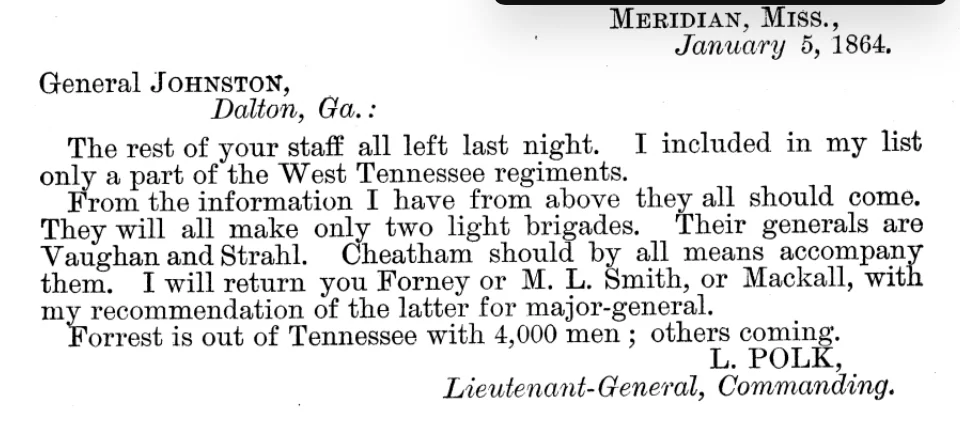 MERIDIAN, MISS.,
January 5, 1864.

General JOHNSTON,
Dalton, Ga.:

The rest of your staff all left last night. I included in my list only a part of the West Tennessee regiments.

From the information I have from above they all should come. They will all make only two light brigades. Their generals are Vaughan and Strahl. Cheatham should by all means accompany them. I will return you Forney or M. L. Smith, or Mackall, with my recommendation of the latter for major-general.

Forrest is out of Tennessee with 4,000 men ; others coming.

L. POLK,
Lieutenant-General, Commanding.